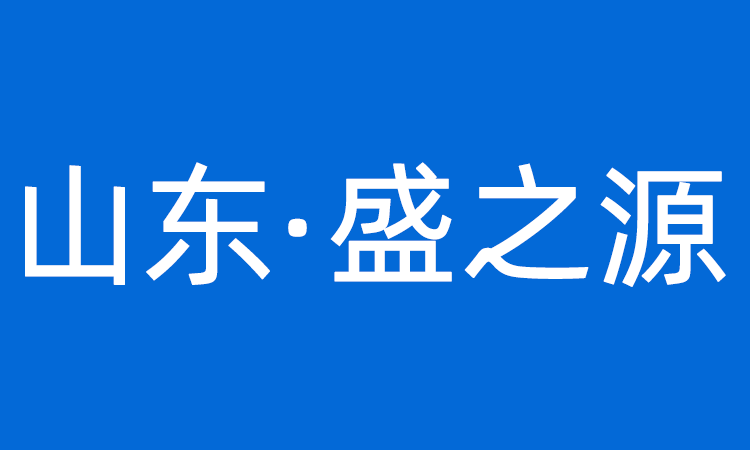 山东·盛之源